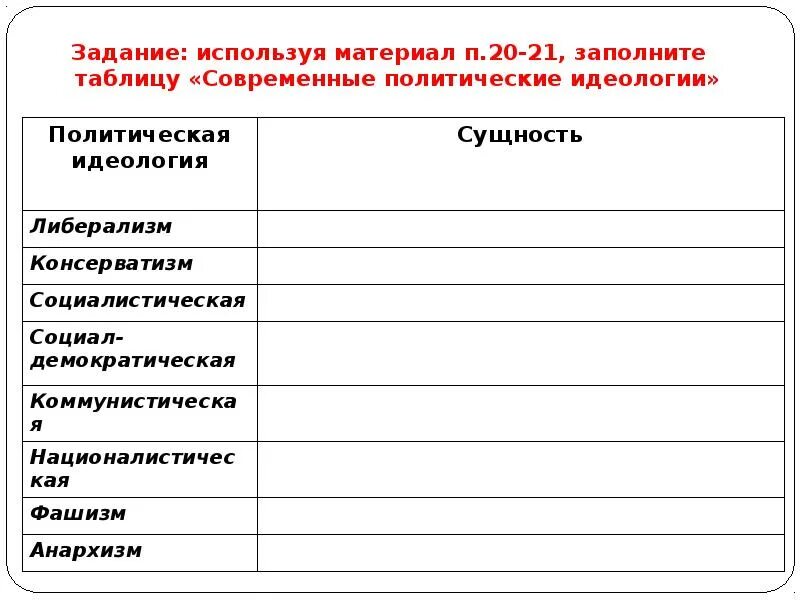 Задание: используя материал п.20-21, заполните таблицу «Современные политические идеологии»

| Политическая идеология | Сущность |
|---|---|
| Либерализм | |
| Консерватизм | |
| Социалистическая | |
| Социал-демократическая | |
| Коммунистическая | |
| Националистическая | |
| Фашизм | |
| Анархизм | |